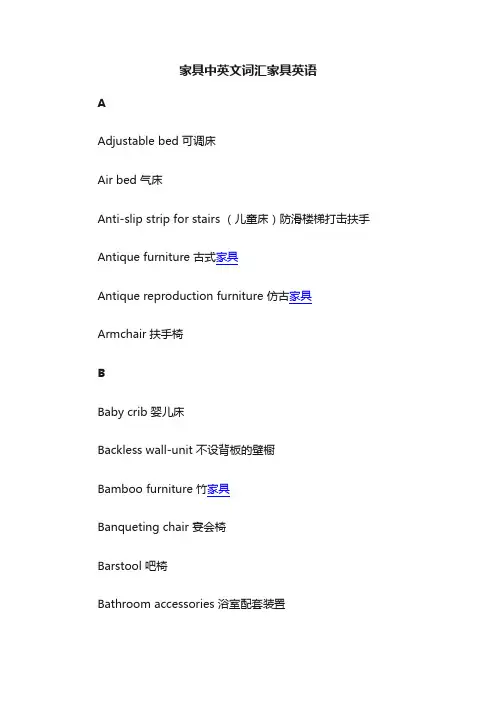 家具中英文词汇家具英语

A

Adjustable bed 可调床

Air bed 气床

Anti-slip strip for stairs （儿童床）防滑楼梯打击扶手

Antique furniture 古式家具

Antique reproduction furniture 仿古家具

Armchair 扶手椅

B

Baby crib 婴儿床

Backless wall-unit 不设背板的壁橱

Bamboo furniture 竹家具

Banqueting chair 宴会椅

Barstool 吧椅

Bathroom accessories 浴室配套装置